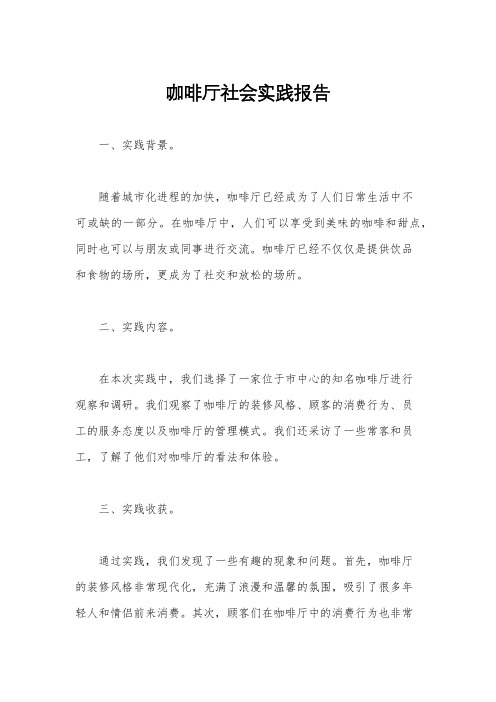 咖啡厅社会实践报告

一、实践背景。

随着城市化进程的加快，咖啡厅已经成为了人们日常生活中不可或缺的一部分。在咖啡厅中，人们可以享受到美味的咖啡和甜点，同时也可以与朋友或同事进行交流。咖啡厅已经不仅仅是提供饮品和食物的场所，更成为了社交和放松的场所。

二、实践内容。

在本次实践中，我们选择了一家位于市中心的知名咖啡厅进行观察和调研。我们观察了咖啡厅的装修风格、顾客的消费行为、员工的服务态度以及咖啡厅的管理模式。我们还采访了一些常客和员工，了解了他们对咖啡厅的看法和体验。

三、实践收获。

通过实践，我们发现了一些有趣的现象和问题。首先，咖啡厅的装修风格非常现代化，充满了浪漫和温馨的氛围，吸引了很多年轻人和情侣前来消费。其次，顾客们在咖啡厅中的消费行为也非常